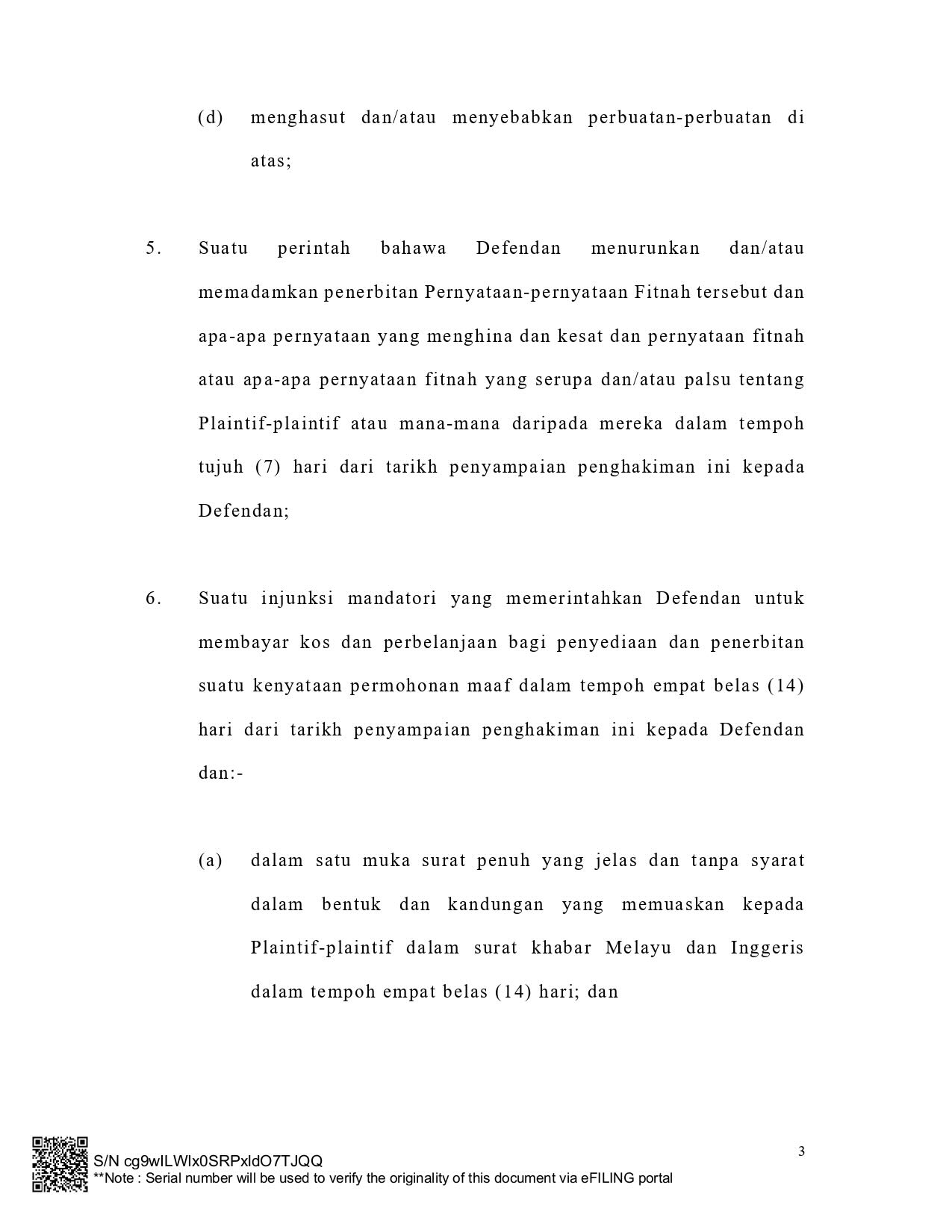 (d) menghasut dan/atau menyebabkan perbuatan-perbuatan di atas;

5. Suatu perintah bahawa Defendan menurunkan dan/atau memadamkan penerbitan Pernyataan-pernyataan Fitnah tersebut dan apa-apa pernyataan yang menghina dan kesat dan pernyataan fitnah atau apa-apa pernyataan fitnah yang serupa dan/atau palsu tentang Plaintif-plaintif atau mana-mana daripada mereka dalam tempoh tujuh (7) hari dari tarikh penyampaian penghakiman ini kepada Defendan;

6. Suatu injunksi mandatori yang memerintahkan Defendan untuk membayar kos dan perbelanjaan bagi penyediaan dan penerbitan suatu kenyataan permohonan maaf dalam tempoh empat belas (14) hari dari tarikh penyampaian penghakiman ini kepada Defendan dan:-

(a) dalam satu muka surat penuh yang jelas dan tanpa syarat dalam bentuk dan kandungan yang memuaskan kepada Plaintif-plaintif dalam surat khabar Melayu dan Inggeris dalam tempoh empat belas (14) hari; dan

3

S/N cg9wILWIx0SRPxldO7TJQQ
**Note : Serial number will be used to verify the originality of this document via eFILING portal